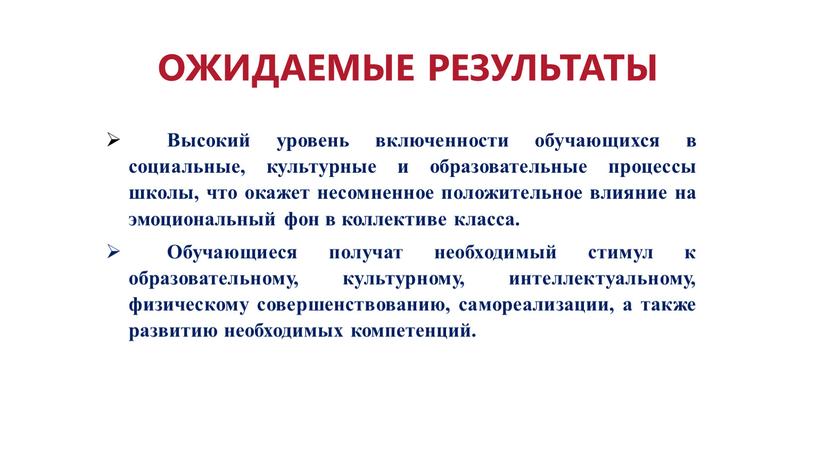 ОЖИДАЕМЫЕ РЕЗУЛЬТАТЫ

➢ Высокий уровень включенности обучающихся в социальные, культурные и образовательные процессы школы, что окажет несомненное положительное влияние на эмоциональный фон в коллективе класса.

➢ Обучающиеся получат необходимый стимул к образовательному, культурному, интеллектуальному, физическому совершенствованию, самореализации, а также развитию необходимых компетенций.